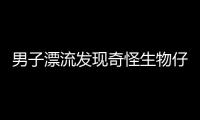 男子漂流发现奇怪生物仔